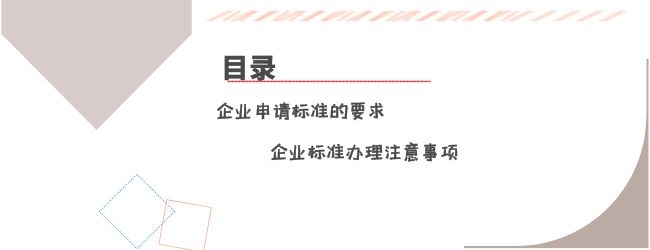 目录

企业申请标准的要求

企业标准办理注意事项